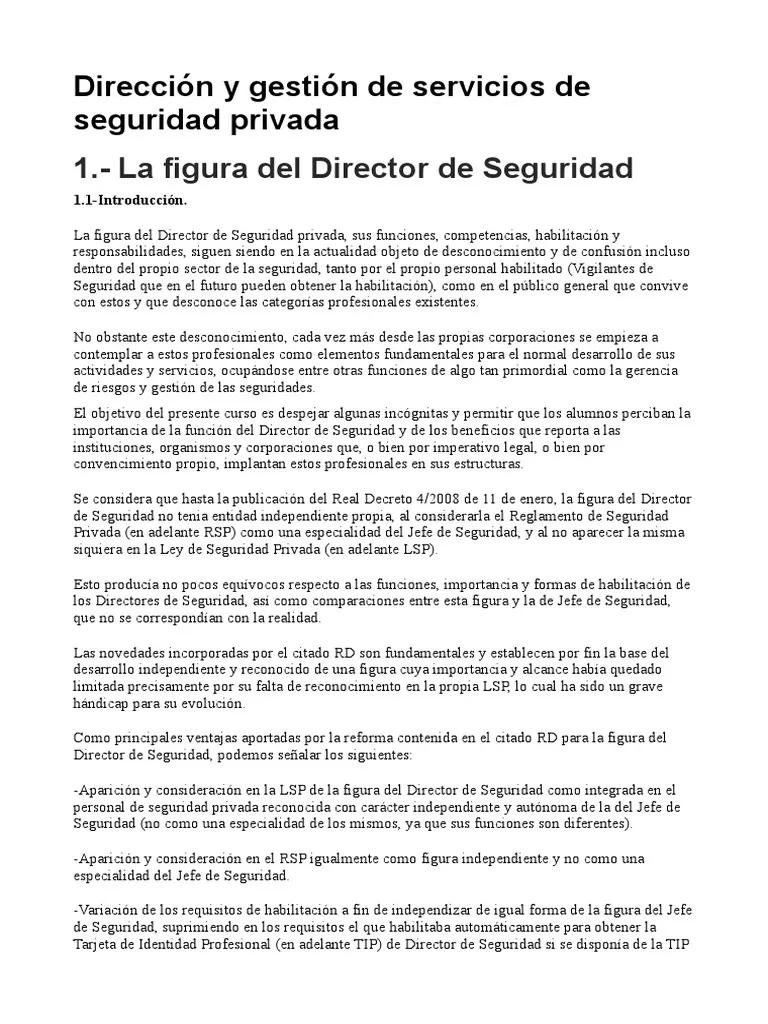 Dirección y gestión de servicios de seguridad privada

1.- La figura del Director de Seguridad

1.1-Introducción.

La figura del Director de Seguridad privada, sus funciones, competencias, habilitación y responsabilidades, siguen siendo en la actualidad objeto de desconocimiento y de confusión incluso dentro del propio sector de la seguridad, tanto por el propio personal habilitado (Vigilantes de Seguridad que en el futuro pueden obtener la habilitación), como en el público general que convive con estos y que desconoce las categorías profesionales existentes.

No obstante este desconocimiento, cada vez más desde las propias corporaciones se empieza a contemplar a estos profesionales como elementos fundamentales para el normal desarrollo de sus actividades y servicios, ocupándose entre otras funciones de algo tan primordial como la gerencia de riesgos y gestión de las seguridades.

El objetivo del presente curso es despejar algunas incógnitas y permitir que los alumnos perciban la importancia de la función del Director de Seguridad y de los beneficios que reporta a las instituciones, organismos y corporaciones que, o bien por imperativo legal, o bien por convencimiento propio, implantan estos profesionales en sus estructuras.

Se considera que hasta la publicación del Real Decreto 4/2008 de 11 de enero, la figura del Director de Seguridad no tenía entidad independiente propia, al considerarla el Reglamento de Seguridad Privada (en adelante RSP) como una especialidad del Jefe de Seguridad, y al no aparecer la misma siquiera en la Ley de Seguridad Privada (en adelante LSP).

Esto producía no pocos equívocos respecto a las funciones, importancia y formas de habilitación de los Directores de Seguridad, así como comparaciones entre esta figura y la de Jefe de Seguridad, que no se correspondían con la realidad.

Las novedades incorporadas por el citado RD son fundamentales y establecen por fin la base del desarrollo independiente y reconocido de una figura cuya importancia y alcance había quedado limitada precisamente por su falta de reconocimiento en la propia LSP, lo cual ha sido un grave hándicap para su evolución.

Como principales ventajas aportadas por la reforma contenida en el citado RD para la figura del Director de Seguridad, podemos señalar los siguientes:

-Aparición y consideración en la LSP de la figura del Director de Seguridad como integrada en el personal de seguridad privada reconocida con carácter independiente y autónoma de la del Jefe de Seguridad (no como una especialidad de los mismos, ya que sus funciones son diferentes).

-Aparición y consideración en el RSP igualmente como figura independiente y no como una especialidad del Jefe de Seguridad.

-Variación de los requisitos de habilitación a fin de independizar de igual forma de la figura del Jefe de Seguridad, suprimiendo en los requisitos el que habilitaba automáticamente para obtener la Tarjeta de Identidad Profesional (en adelante TIP) de Director de Seguridad si se disponía de la TIP